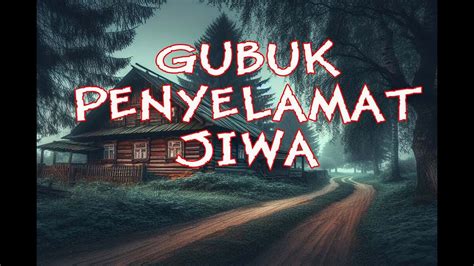 GUBUK
PENYELAMAT
JIWA